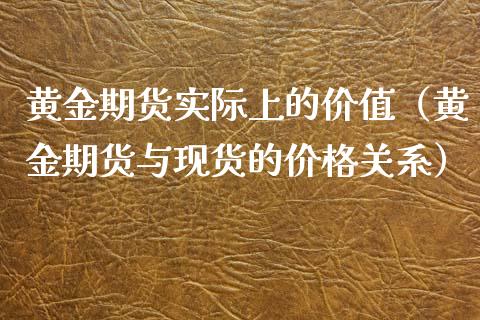 黄金期货实际上的价值（黄金期货与现货的价格关系）